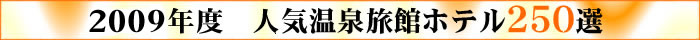 2009年度　人気温泉旅館ホテル250選